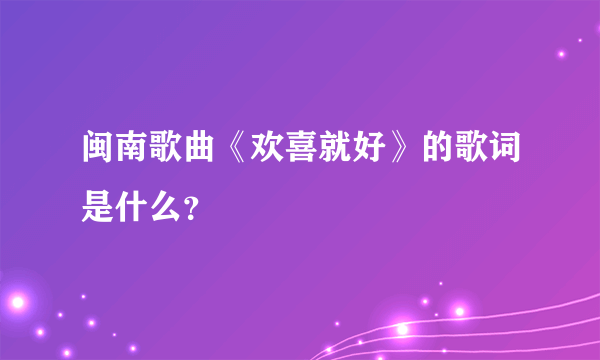 闽南歌曲《欢喜就好》的歌词是什么?